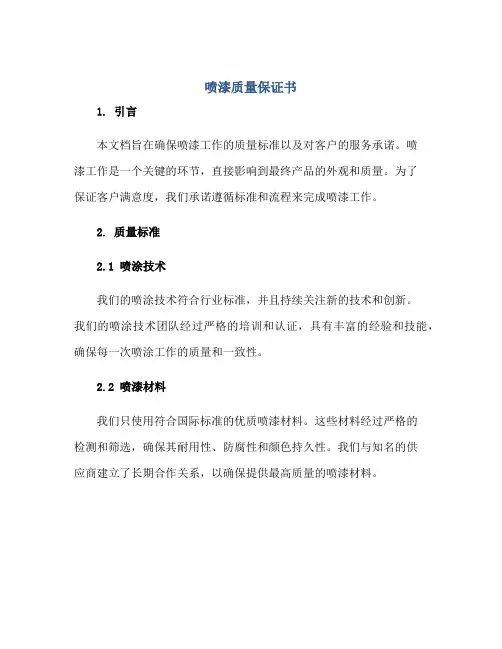 喷漆质量保证书

1. 引言

本文档旨在确保喷漆工作的质量标准以及对客户的服务承诺。喷漆工作是一个关键的环节，直接影响到最终产品的外观和质量。为了保证客户满意度，我们承诺遵循标准和流程来完成喷漆工作。

2. 质量标准

2.1 喷涂技术

我们的喷涂技术符合行业标准，并且持续关注新的技术和创新。我们的喷涂技术团队经过严格的培训和认证，具有丰富的经验和技能，确保每一次喷涂工作的质量和一致性。

2.2 喷漆材料

我们只使用符合国际标准的优质喷漆材料。这些材料经过严格的检测和筛选，确保其耐用性、防腐性和颜色持久性。我们与知名的供应商建立了长期合作关系，以确保提供最高质量的喷漆材料。